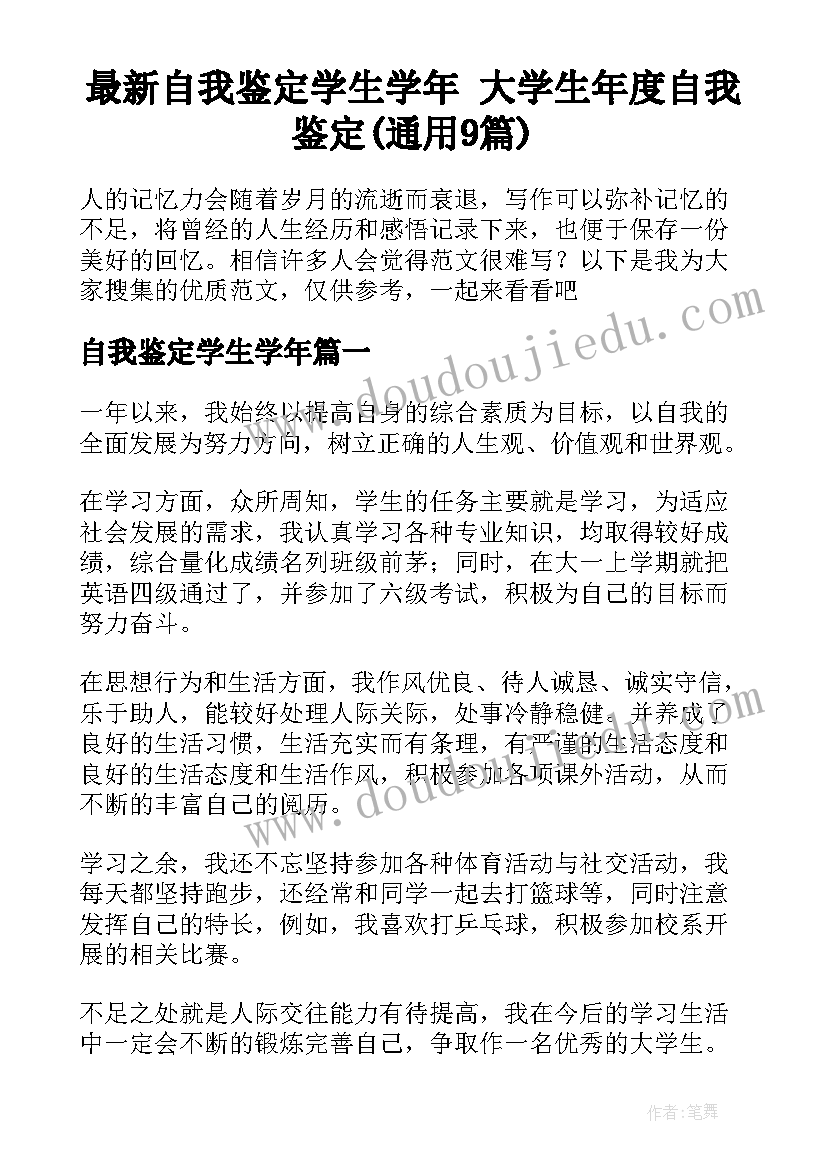 最新自我鉴定学生学年 大学生年度自我鉴定(通用9篇)

人的记忆力会随着岁月的流逝而衰退，写作可以弥补记忆的不足，将曾经的人生经历和感悟记录下来，也便于保存一份美好的回忆。相信许多人会觉得范文很难写？以下是我为大家搜集的优质范文，仅供参考，一起来看看吧

自我鉴定学生学年篇一

一年以来，我始终以提高自身的综合素质为目标，以自我的全面发展为努力方向，树立正确的人生观、价值观和世界观。

在学习方面，众所周知，学生的任务主要就是学习，为适应社会发展的需求，我认真学习各种专业知识，均取得较好成绩，综合量化成绩名列班级前茅；同时，在大一上学期就把英语四级通过了，并参加了六级考试，积极为自己的目标而努力奋斗。

在思想行为和生活方面，我作风优良、待人诚恳、诚实守信，乐于助人，能较好处理人际关际，处事冷静稳健。并养成了良好的生活习惯，生活充实而有条理，有严谨的生活态度和良好的生活态度和生活作风，积极参加各项课外活动，从而不断的丰富自己的阅历。

学习之余，我还不忘坚持参加各种体育活动与社交活动，我每天都坚持跑步，还经常和同学一起去打篮球等，同时注意发挥自己的特长，例如，我喜欢打乒乓球，积极参加校系开展的相关比赛。

不足之处就是人际交往能力有待提高，我在今后的学习生活中一定会不断的锻炼完善自己，争取作一名优秀的大学生。

www.doudoujiedu.com

www.doudoujiedu.com

作者：笔舞